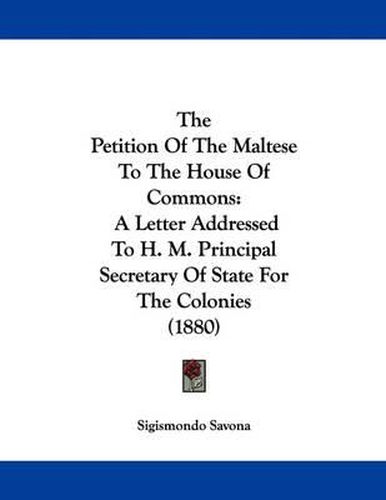 The
Petition Of The Maltese
To The House Of
Commons:
A Letter Addressed
To H. M. Principal
Secretary Of State For
The Colonies
(1880)

Sigismondo Savona